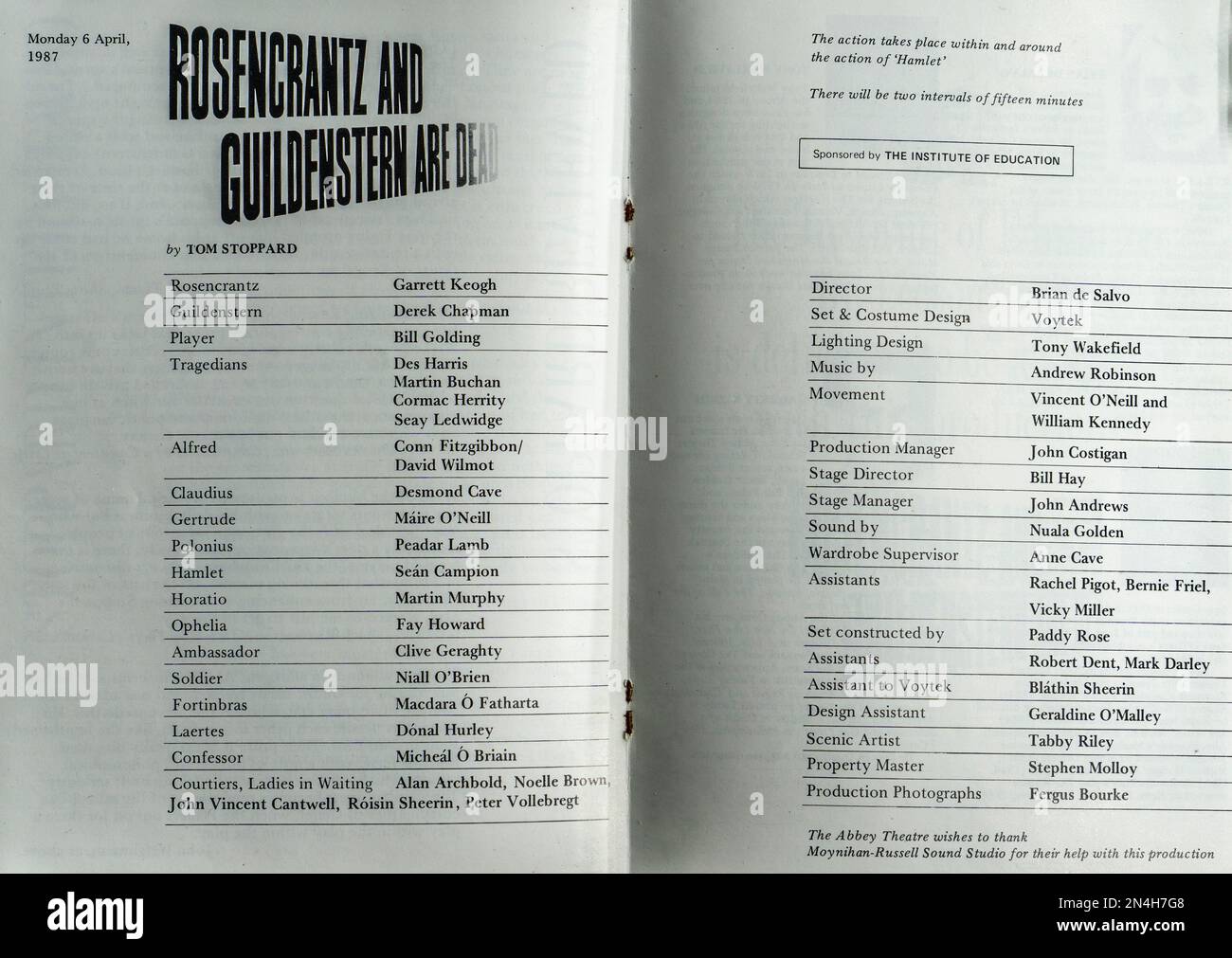 Monday 6 April, 1987

ROSENCRANTZ AND GUILDENSTERN ARE DEAD

by TOM STOPPARD

| | |
|---|---|
| Rosencrantz | Garrett Keogh |
| Guildenstern | Derek Chapman |
| Player | Bill Golding |
| Tragedians | Des Harris Martin Buchan Cormac Herrity Seay Ledwidge |
| Alfred | Conn Fitzgibbon/ David Wilmot |
| Claudius | Desmond Cave |
| Gertrude | Máire O'Neill |
| Polonius | Peadar Lamb |
| Hamlet | Seán Campion |
| Horatio | Martin Murphy |
| Ophelia | Fay Howard |
| Ambassador | Clive Geraghty |
| Soldier | Niall O'Brien |
| Fortinbras | Macdara Ó Fatharta |
| Laertes | Dónal Hurley |
| Confessor | Micheál Ó Briain |

Courtiers, Ladies in Waiting Alan Archbold, Noelle Brown, John Vincent Cantwell, Róisin Sheerin, Peter Vollebregt

The action takes place within and around the action of 'Hamlet'

There will be two intervals of fifteen minutes

Sponsored by THE INSTITUTE OF EDUCATION

| | |
|---|---|
| Director | Brian de Salvo |
| Set & Costume Design | Voytek |
| Lighting Design | Tony Wakefield |
| Music by | Andrew Robinson |
| Movement | Vincent O'Neill and William Kennedy |
| Production Manager | John Costigan |
| Stage Director | Bill Hay |
| Stage Manager | John Andrews |
| Sound by | Nuala Golden |
| Wardrobe Supervisor | Anne Cave |
| Assistants | Rachel Pigot, Bernie Friel, Vicky Miller |
| Set constructed by | Paddy Rose |
| Assistants | Robert Dent, Mark Darley |
| Assistant to Voytek | Bláthin Sheerin |
| Design Assistant | Geraldine O'Malley |
| Scenic Artist | Tabby Riley |
| Property Master | Stephen Molloy |
| Production Photographs | Fergus Bourke |

The Abbey Theatre wishes to thank Moynihan-Russell Sound Studio for their help with this production

alamy

alamy

2N4H7G8